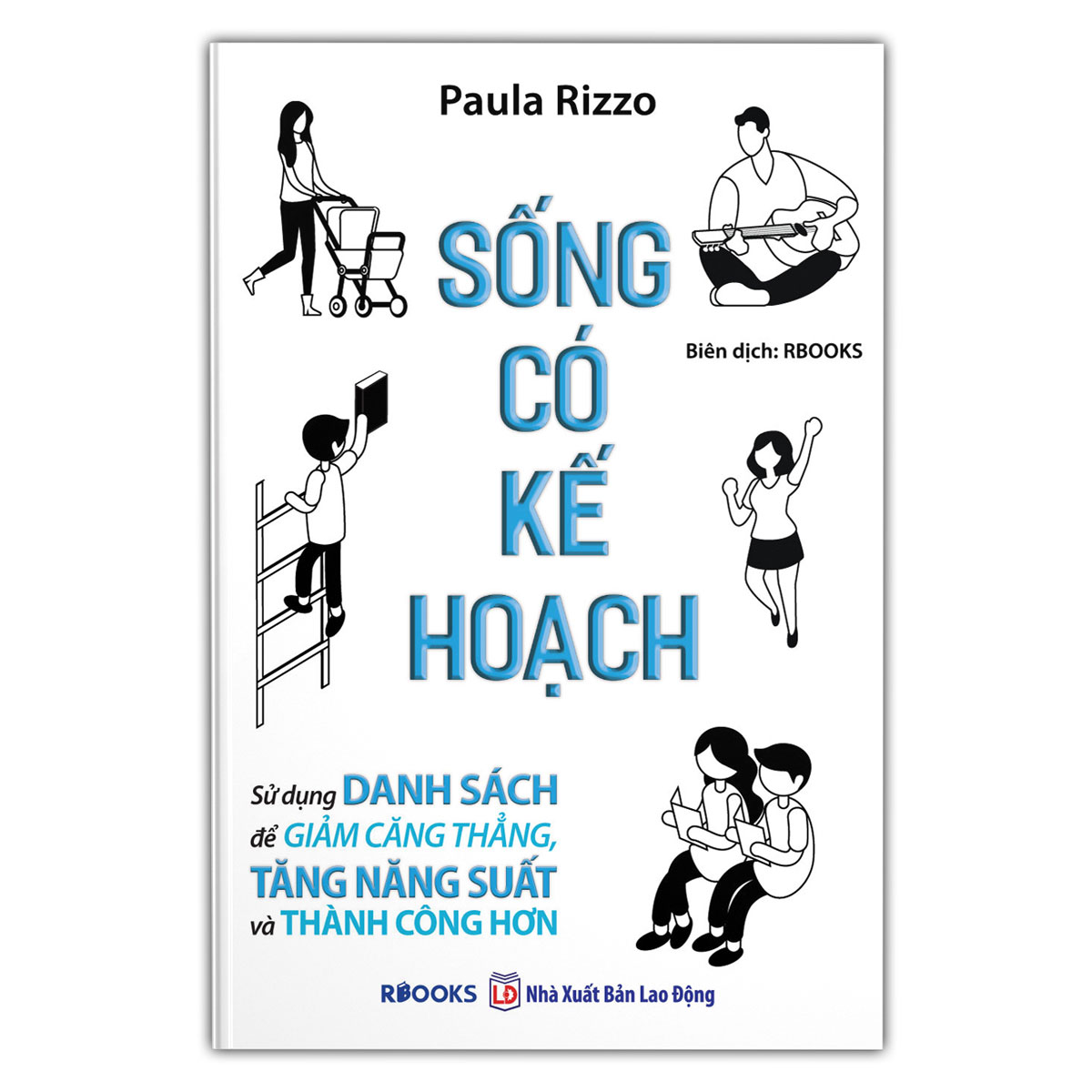 Paula Rizzo

SỐNG CÓ KẾ HOẠCH

Biên dịch: RBOOKS

Sử dụng DANH SÁCH để GIẢM CĂNG THẲNG, TĂNG NĂNG SUẤT và THÀNH CÔNG HƠN

RBOOKS LĐ Nhà Xuất Bản Lao Động